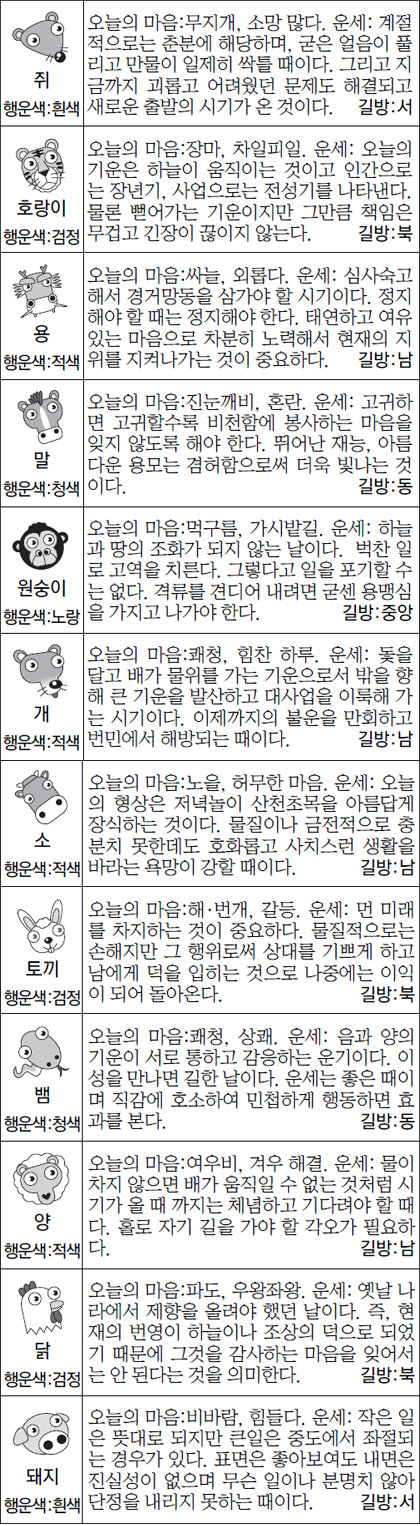 쥐
행운색:흰색

오늘의 마음:무지개, 소망 많다. 운세: 계절적으로는 춘분에 해당하며, 굳은 얼음이 풀리고 만물이 일제히 싹틀 때이다. 그리고 지금까지 괴롭고 어려웠던 문제도 해결되고 새로운 출발의 시기가 온 것이다. 길방:서

호랑이
행운색:검정

오늘의 마음:장마, 차일피일. 운세: 오늘의 기운은 하늘이 움직이는 것이고 인간으로는 장년기, 사업으로는 전성기를 나타낸다. 물론 뻗어가는 기운이지만 그만큼 책임은 무겁고 긴장이 끊이지 않는다. 길방:북

용
행운색:적색

오늘의 마음:싸늘, 외롭다. 운세: 심사숙고해서 경거망동을 삼가야 할 시기이다. 정지해야 할 때는 정지해야 한다. 태연하고 여유있는 마음으로 차분히 노력해서 현재의 지위를 지켜나가는 것이 중요하다. 길방:남

말
행운색:청색

오늘의 마음:진눈깨비, 혼란. 운세: 고귀하면 고귀할수록 비천함에 봉사하는 마음을 잊지 않도록 해야 한다. 뛰어난 재능, 아름다운 용모는 겸허함으로써 더욱 빛나는 것이다. 길방:동

원숭이
행운색:노랑

오늘의 마음:먹구름, 가시밭길. 운세: 하늘과 땅의 조화가 되지 않는 날이다. 벅찬 일로 고역을 치른다. 그렇다고 일을 포기할 수는 없다. 격류를 견디어 내려면 굳센 용맹심을 가지고 나가야 한다. 길방:중앙

개
행운색:적색

오늘의 마음:쾌청, 힘찬 하루. 운세: 돛을 달고 배가 물위를 가는 기운으로서 밖을 향해 큰 기운을 발산하고 대사업을 이룩해 가는 시기이다. 이제까지의 불운을 만회하고 번민에서 해방되는 때이다. 길방:남

소
행운색:적색

오늘의 마음:노을, 허무한 마음. 운세: 오늘의 형상은 저녁놀이 산천초목을 아름답게 장식하는 것이다. 물질이나 금전적으로 충분치 못한데도 호화롭고 사치스런 생활을 바라는 욕망이 강할 때이다. 길방:남

토끼
행운색:검정

오늘의 마음:해·번개, 갈등. 운세: 먼 미래를 차지하는 것이 중요하다. 물질적으로는 손해지만 그 행위로써 상대를 기쁘게 하고 남에게 덕을 입히는 것으로 나중에는 이익이 되어 돌아온다. 길방:북

뱀
행운색:청색

오늘의 마음:쾌청, 상쾌. 운세: 음과 양의 기운이 서로 통하고 감응하는 운기이다. 이성을 만나면 길한 날이다. 운세는 좋은 때이며 직감에 호소하여 민첩하게 행동하면 효과를 본다. 길방:동

양
행운색:적색

오늘의 마음:여우비, 겨우 해결. 운세: 물이 차지 않으면 배가 움직일 수 없는 것처럼 시기가 올 때 까지는 체념하고 기다려야 할 때다. 홀로 자기 길을 가야 할 각오가 필요하다. 길방:남

닭
행운색:검정

오늘의 마음:파도, 우왕좌왕. 운세: 옛날 나라에서 제향을 올려야 했던 날이다. 즉, 현재의 번영이 하늘이나 조상의 덕으로 되었기 때문에 그것을 감사하는 마음을 잊어서는 안 된다는 것을 의미한다. 길방:북

돼지
행운색:흰색

오늘의 마음:비바람, 힘들다. 운세: 작은 일은 뜻대로 되지만 큰일은 중도에서 좌절되는 경우가 있다. 표면은 좋아보여도 내면은 진실성이 없으며 무슨 일이나 분명치 않아 단정을 내리지 못하는 때이다. 길방:서